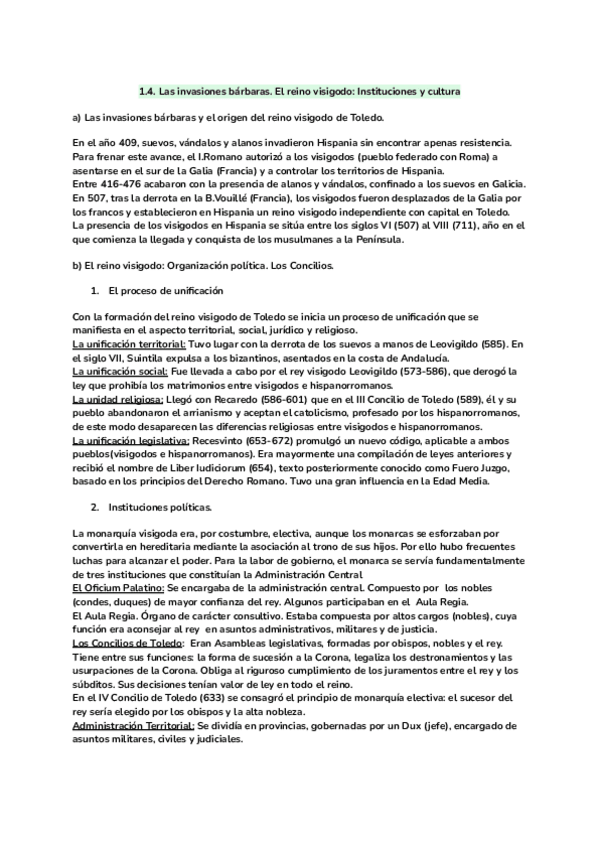 1.4. Las invasiones bárbaras. El reino visigodo: Instituciones y cultura

a) Las invasiones bárbaras y el origen del reino visigodo de Toledo.

En el año 409, suevos, vándalos y alanos invadieron Hispania sin encontrar apenas resistencia. Para frenar este avance, el I.Romano autorizó a los visigodos (pueblo federado con Roma) a asentarse en el sur de la Galia (Francia) y a controlar los territorios de Hispania.
Entre 416-476 acabaron con la presencia de alanos y vándalos, confinado a los suevos en Galicia.
En 507, tras la derrota en la B.Vouillé (Francia), los visigodos fueron desplazados de la Galia por los francos y establecieron en Hispania un reino visigodo independiente con capital en Toledo.
La presencia de los visigodos en Hispania se sitúa entre los siglos VI (507) al VIII (711), año en el que comienza la llegada y conquista de los musulmanes a la Península.

b) El reino visigodo: Organización política. Los Concilios.

1. El proceso de unificación

Con la formación del reino visigodo de Toledo se inicia un proceso de unificación que se manifiesta en el aspecto territorial, social, jurídico y religioso.
La unificación territorial: Tuvo lugar con la derrota de los suevos a manos de Leovigildo (585). En el siglo VII, Suintila expulsa a los bizantinos, asentados en la costa de Andalucía.
La unificación social: Fue llevada a cabo por el rey visigodo Leovigildo (573-586), que derogó la ley que prohibía los matrimonios entre visigodos e hispanorromanos.
La unidad religiosa: Llegó con Recaredo (586-601) que en el III Concilio de Toledo (589), él y su pueblo abandonaron el arrianismo y aceptan el catolicismo, profesado por los hispanorromanos, de este modo desaparecen las diferencias religiosas entre visigodos e hispanorromanos.
La unificación legislativa: Recesvinto (653-672) promulgó un nuevo código, aplicable a ambos pueblos(visigodos e hispanorromanos). Era mayormente una compilación de leyes anteriores y recibió el nombre de Liber Iudiciorum (654), texto posteriormente conocido como Fuero Juzgo, basado en los principios del Derecho Romano. Tuvo una gran influencia en la Edad Media.

2. Instituciones políticas.

La monarquía visigoda era, por costumbre, electiva, aunque los monarcas se esforzaban por convertirla en hereditaria mediante la asociación al trono de sus hijos. Por ello hubo frecuentes luchas para alcanzar el poder. Para la labor de gobierno, el monarca se servía fundamentalmente de tres instituciones que constituían la Administración Central
El Oficium Palatino: Se encargaba de la administración central. Compuesto por los nobles (condes, duques) de mayor confianza del rey. Algunos participaban en el Aula Regia.
El Aula Regia. Órgano de carácter consultivo. Estaba compuesta por altos cargos (nobles), cuya función era aconsejar al rey en asuntos administrativos, militares y de justicia.
Los Concilios de Toledo: Eran Asambleas legislativas, formadas por obispos, nobles y el rey. Tiene entre sus funciones: la forma de sucesión a la Corona, legaliza los destronamientos y las usurpaciones de la Corona. Obliga al riguroso cumplimiento de los juramentos entre el rey y los súbditos. Sus decisiones tenían valor de ley en todo el reino.
En el IV Concilio de Toledo (633) se consagró el principio de monarquía electiva: el sucesor del rey sería elegido por los obispos y la alta nobleza.
Administración Territorial: Se dividía en provincias, gobernadas por un Dux (jefe), encargado de asuntos militares, civiles y judiciales.